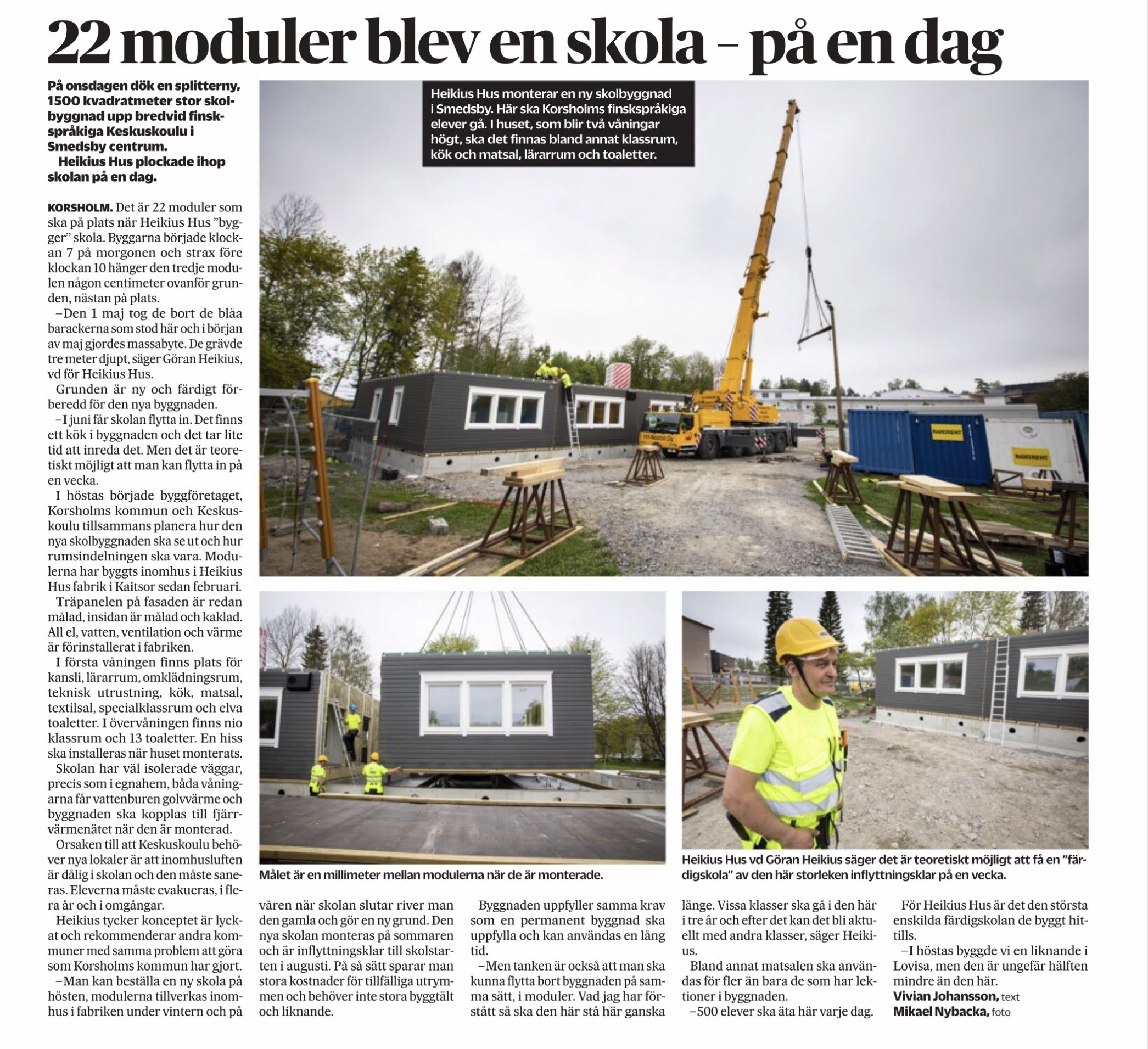 22 moduler blev en skola – på en dag

På onsdagen dök en splitterny, 1500 kvadratmeter stor skolbyggnad upp bredvid finskspråkiga Keskuskoulu i Smedsby centrum.

Heikius Hus plockade ihop skolan på en dag.

KORSHOLM. Det är 22 moduler som ska på plats när Heikius Hus ”bygger” skola. Byggarna började klockan 7 på morgonen och strax före klockan 10 hänger den tredje modulen någon centimeter ovanför grunden, nästan på plats.

–Den 1 maj tog de bort de blåa barackerna som stod här och i början av maj gjordes massabyte. De grävde tre meter djupt, säger Göran Heikius, vd för Heikius Hus.

Grunden är ny och färdigt förberedd för den nya byggnaden.

–I juni får skolan flytta in. Det finns ett kök i byggnaden och det tar lite tid att inreda det. Men det är teoretiskt möjligt att man kan flytta in på en vecka.

I höstas började byggföretaget, Korsholms kommun och Keskuskoulu tillsammans planera hur den nya skolbyggnaden ska se ut och hur rumsindelningen ska vara. Modulerna har byggts inomhus i Heikius Hus fabrik i Kaitsor sedan februari.

Träpanelen på fasaden är redan målad, insidan är målad och kaklad. All el, vatten, ventilation och värme är förinstallerat i fabriken.

I första våningen finns plats för kansli, lärarrum, omklädningsrum, teknisk utrustning, kök, matsal, textilsal, specialklassrum och elva toaletter. I övervåningen finns nio klassrum och 13 toaletter. En hiss ska installeras när huset monterats.

Skolan har väl isolerade väggar, precis som i egnahem, båda våningarna får vattenburen golvvärme och byggnaden ska kopplas till fjärrvärmenätet när den är monterad.

Orsaken till att Keskuskoulu behöver nya lokaler är att inomhusluften är dålig i skolan och den måste saneras. Eleverna måste evakueras, i flera år och i omgångar.

Heikius tycker konceptet är lyckat och rekommenderar andra kommuner med samma problem att göra som Korsholms kommun har gjort.

–Man kan beställa en ny skola på hösten, modulerna tillverkas inomhus i fabriken under vintern och på våren när skolan slutar river man den gamla och gör en ny grund. Den nya skolan monteras på sommaren och är inflyttningsklar till skolstarten i augusti. På så sätt sparar man stora kostnader för tillfälliga utrymmen och behöver inte stora byggtält och liknande.

Byggnaden uppfyller samma krav som en permanent byggnad ska uppfylla och kan användas en lång tid.

–Men tanken är också att man ska kunna flytta bort byggnaden på samma sätt, i moduler. Vad jag har förstått så ska den här stå här ganska länge. Vissa klasser ska gå i den här i tre år och efter det kan det bli aktuellt med andra klasser, säger Heikius.

Bland annat matsalen ska användas för fler än bara de som har lektioner i byggnaden.

–500 elever ska äta här varje dag.

För Heikius Hus är det den största enskilda färdigskolan de byggt hittills.

–I höstas byggde vi en liknande i Lovisa, men den är ungefär hälften mindre än den här.

Vivian Johansson, text
Mikael Nybacka, foto

Heikius Hus monterar en ny skolbyggnad i Smedsby. Här ska Korsholms finskspråkiga elever gå. I huset, som blir två våningar högt, ska det finnas bland annat klassrum, kök och matsal, lärarrum och toaletter.

RAMIRENT

RAMIRENT

Målet är en millimeter mellan modulerna när de är monterade.

Heikius Hus vd Göran Heikius säger det är teoretiskt möjligt att få en ”färdigskola” av den här storleken inflyttningsklar på en vecka.